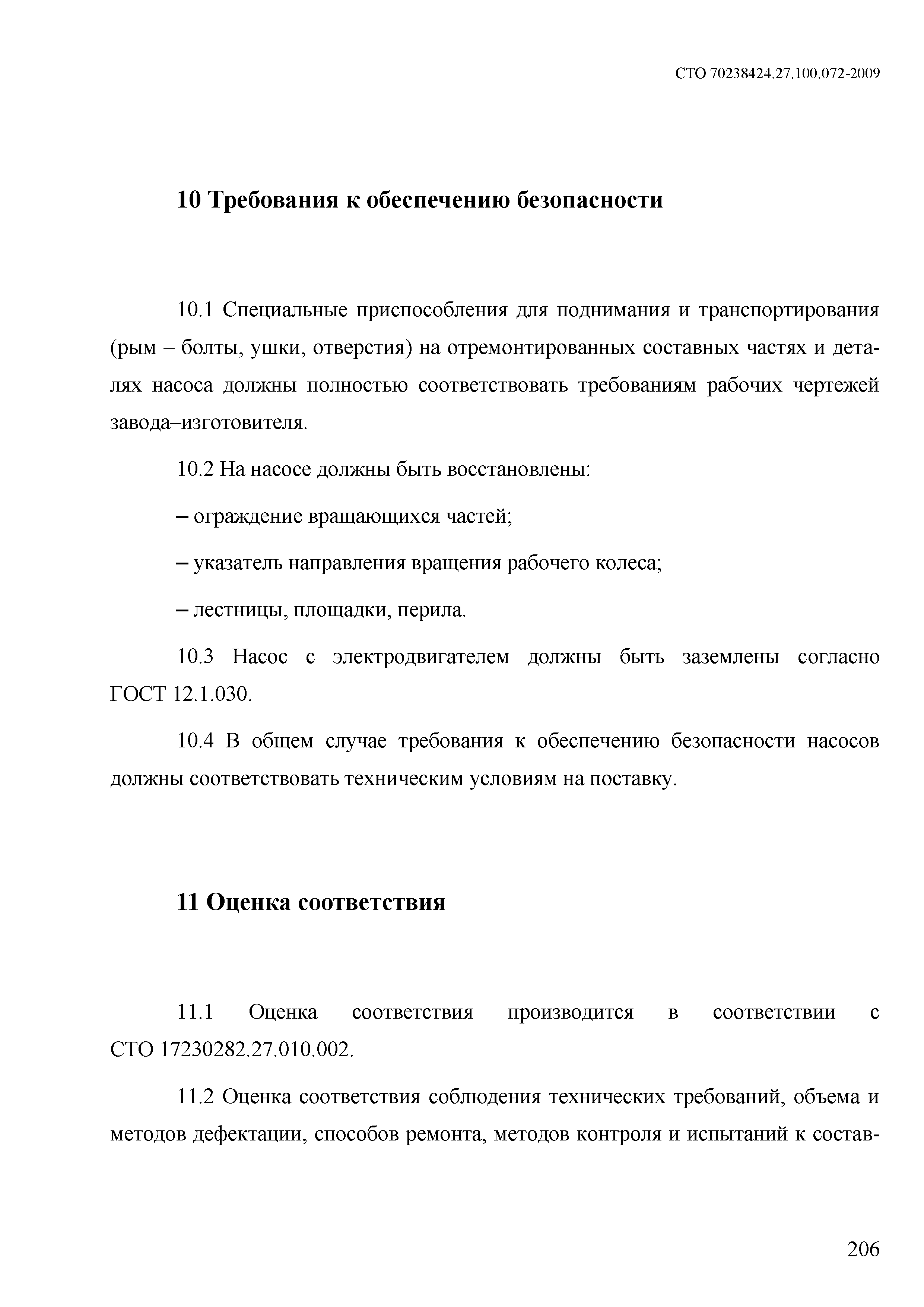 СТО 70238424.27.100.072-2009

10 Требования к обеспечению безопасности

10.1 Специальные приспособления для поднимания и транспортирования (рым – болты, ушки, отверстия) на отремонтированных составных частях и деталях насоса должны полностью соответствовать требованиям рабочих чертежей завода–изготовителя.

10.2 На насосе должны быть восстановлены:

– ограждение вращающихся частей;

– указатель направления вращения рабочего колеса;

– лестницы, площадки, перила.

10.3 Насос с электродвигателем должны быть заземлены согласно ГОСТ 12.1.030.

10.4 В общем случае требования к обеспечению безопасности насосов должны соответствовать техническим условиям на поставку.

11 Оценка соответствия

11.1 Оценка соответствия производится в соответствии с СТО 17230282.27.010.002.

11.2 Оценка соответствия соблюдения технических требований, объема и методов дефектации, способов ремонта, методов контроля и испытаний к состав-

206